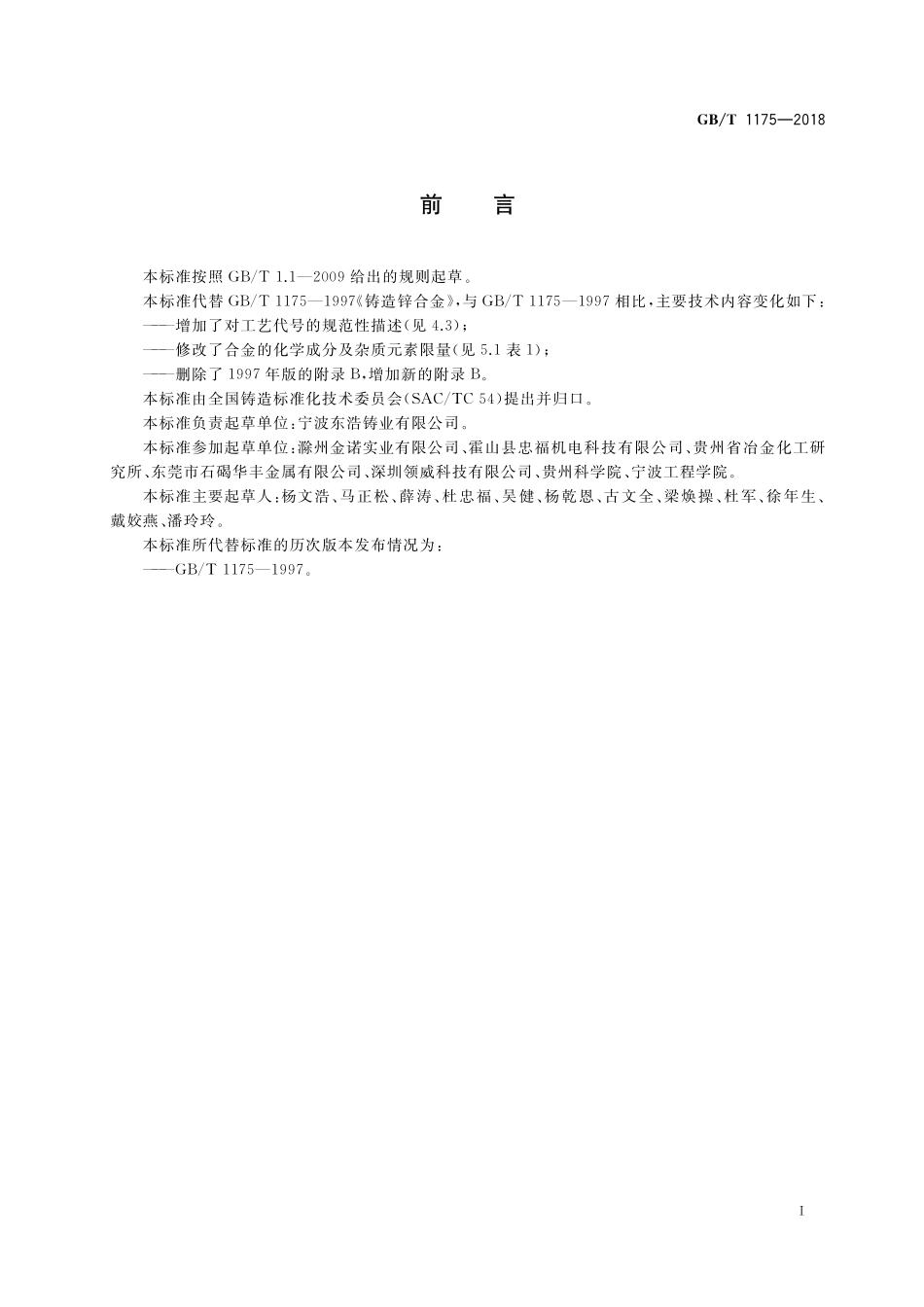 GB/T 1175—2018

前　言

本标准按照 GB/T 1.1—2009 给出的规则起草。

本标准代替 GB/T 1175—1997《铸造锌合金》，与 GB/T 1175—1997 相比，主要技术内容变化如下：

——增加了对工艺代号的规范性描述(见 4.3)；

——修改了合金的化学成分及杂质元素限量(见 5.1 表 1)；

——删除了 1997 年版的附录 B，增加新的附录 B。

本标准由全国铸造标准化技术委员会(SAC/TC 54)提出并归口。

本标准负责起草单位：宁波东浩铸业有限公司。

本标准参加起草单位：滁州金诺实业有限公司、霍山县忠福机电科技有限公司、贵州省冶金化工研究所、东莞市石碣华丰金属有限公司、深圳领威科技有限公司、贵州科学院、宁波工程学院。

本标准主要起草人：杨文浩、马正松、薛涛、杜忠福、吴健、杨乾恩、古文全、梁焕操、杜军、徐年生、戴姣燕、潘玲玲。

本标准所代替标准的历次版本发布情况为：

——GB/T 1175—1997。

I